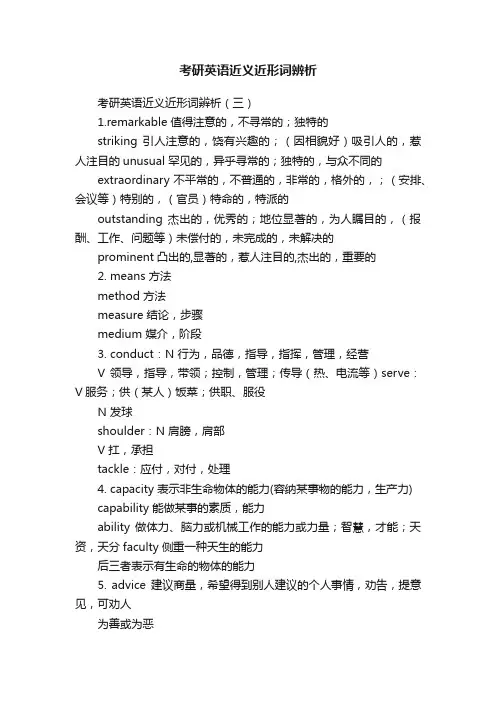 考研英语近义近形词辨析

考研英语近义近形词辨析（三）

1.remarkable 值得注意的，不寻常的；独特的

striking 引人注意的，饶有兴趣的；（因相貌好）吸引人的，惹人注目的 unusual 罕见的，异乎寻常的；独特的，与众不同的

extraordinary 不平常的，不普通的，非常的，格外的，；（安排、会议等）特别的，（官员）特命的，特派的

outstanding 杰出的，优秀的；地位显著的，为人瞩目的，（报酬、工作、问题等）未偿付的，未完成的，未解决的

prominent 凸出的,显著的，惹人注目的,杰出的，重要的

2. means 方法

method 方法

measure 结论，步骤

medium 媒介，阶段

3. conduct：N 行为，品德，指导，指挥，管理，经营

V 领导，指导，带领；控制，管理；传导（热、电流等）serve：V 服务；供（某人）饭菜；供职、服役

N 发球

shoulder：N 肩膀，肩部

V 扛，承担

tackle：应付，对付，处理

4. capacity 表示非生命物体的能力(容纳某事物的能力，生产力)

capability 能做某事的素质，能力

ability 做体力、脑力或机械工作的能力或力量；智慧，才能；天资，天分 faculty 侧重一种天生的能力

后三者表示有生命的物体的能力

5. advice 建议商量，希望得到别人建议的个人事情，劝告，提意见，可劝人

为善或为恶